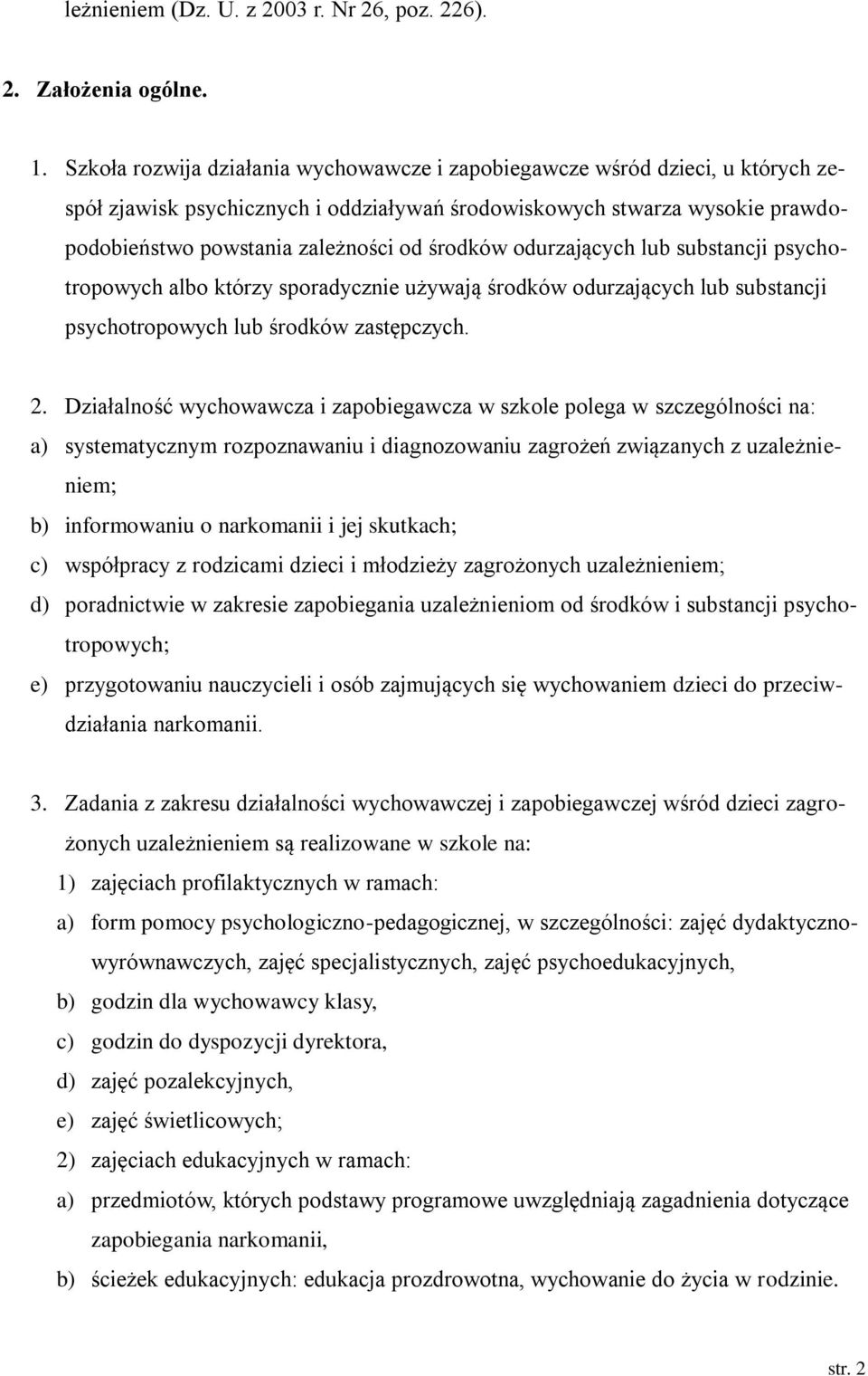 leżnieniem (Dz. U. z 2003 r. Nr 26, poz. 226).

2. Założenia ogólne.

1. Szkoła rozwija działania wychowawcze i zapobiegawcze wśród dzieci, u których zespół zjawisk psychicznych i oddziaływań środowiskowych stwarza wysokie prawdopodobieństwo powstania zależności od środków odurzających lub substancji psychotropowych albo którzy sporadycznie używają środków odurzających lub substancji psychotropowych lub środków zastępczych.

2. Działalność wychowawcza i zapobiegawcza w szkole polega w szczególności na:
a) systematycznym rozpoznawaniu i diagnozowaniu zagrożeń związanych z uzależnieniem;
b) informowaniu o narkomanii i jej skutkach;
c) współpracy z rodzicami dzieci i młodzieży zagrożonych uzależnieniem;
d) poradnictwie w zakresie zapobiegania uzależnieniom od środków i substancji psychotropowych;
e) przygotowaniu nauczycieli i osób zajmujących się wychowaniem dzieci do przeciwdziałania narkomanii.

3. Zadania z zakresu działalności wychowawczej i zapobiegawczej wśród dzieci zagrożonych uzależnieniem są realizowane w szkole na:
1) zajęciach profilaktycznych w ramach:
a) form pomocy psychologiczno-pedagogicznej, w szczególności: zajęć dydaktyczno-wyrównawczych, zajęć specjalistycznych, zajęć psychoedukacyjnych,
b) godzin dla wychowawcy klasy,
c) godzin do dyspozycji dyrektora,
d) zajęć pozalekcyjnych,
e) zajęć świetlicowych;
2) zajęciach edukacyjnych w ramach:
a) przedmiotów, których podstawy programowe uwzględniają zagadnienia dotyczące zapobiegania narkomanii,
b) ścieżek edukacyjnych: edukacja prozdrowotna, wychowanie do życia w rodzinie.

str. 2